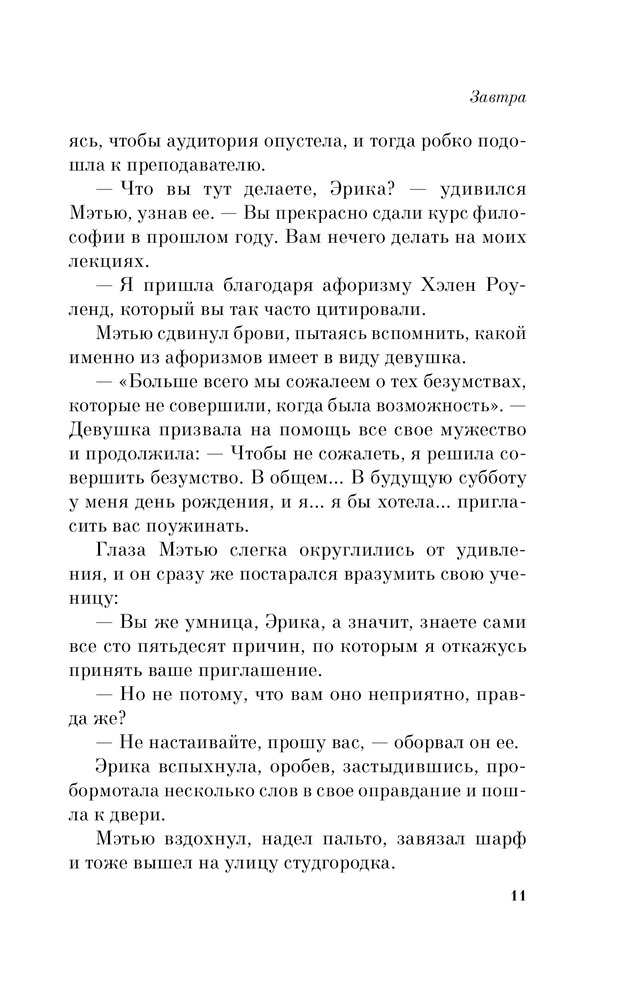 Завтра

ясь, чтобы аудитория опустела, и тогда робко подошла к преподавателю.

— Что вы тут делаете, Эрика? — удивился Мэтью, узнав ее. — Вы прекрасно сдали курс философии в прошлом году. Вам нечего делать на моих лекциях.

— Я пришла благодаря афоризму Хэлен Роуленд, который вы так часто цитировали.

Мэтью сдвинул брови, пытаясь вспомнить, какой именно из афоризмов имеет в виду девушка.

— «Больше всего мы сожалеем о тех безумствах, которые не совершили, когда была возможность». — Девушка призвала на помощь все свое мужество и продолжила: — Чтобы не сожалеть, я решила совершить безумство. В общем... В будущую субботу у меня день рождения, и я... я бы хотела... пригласить вас поужинать.

Глаза Мэтью слегка округлились от удивления, и он сразу же постарался вразумить свою ученицу:

— Вы же умница, Эрика, а значит, знаете сами все сто пятьдесят причин, по которым я откажусь принять ваше приглашение.

— Но не потому, что вам оно неприятно, правда же?

— Не настаивайте, прошу вас, — оборвал он ее.

Эрика вспыхнула, оробев, застыдившись, пробормотала несколько слов в свое оправдание и пошла к двери.

Мэтью вздохнул, надел пальто, завязал шарф и тоже вышел на улицу студгородка.

11